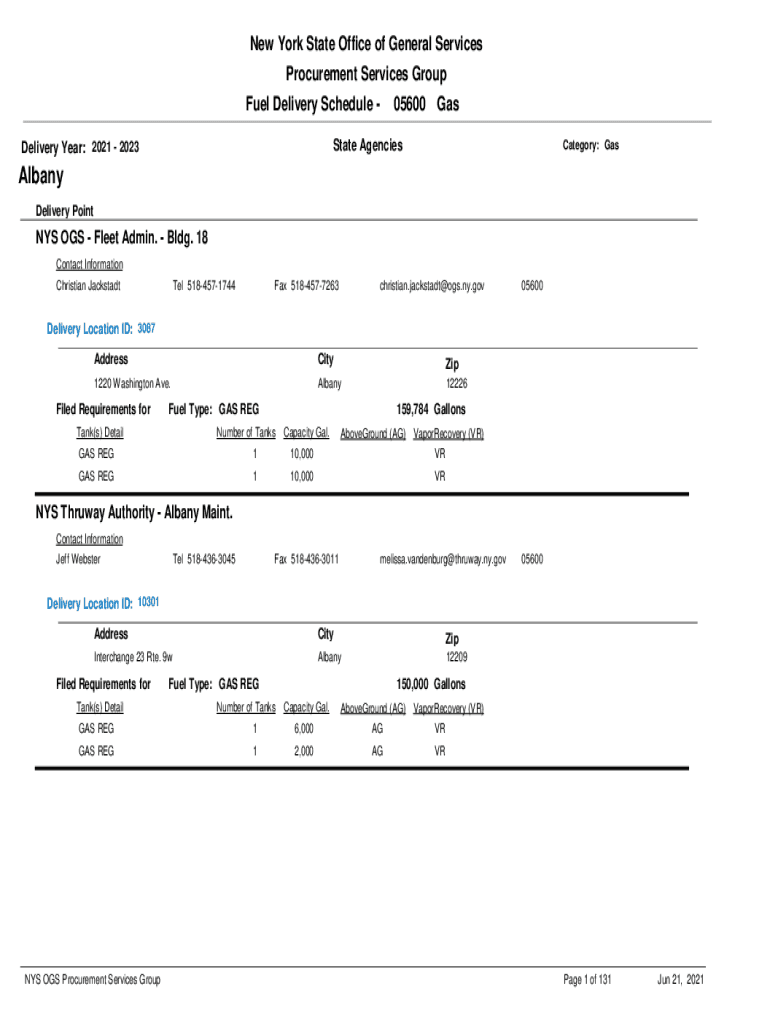 New York State Office of General Services
Procurement Services Group
Fuel Delivery Schedule - 05600 Gas

Delivery Year: 2021 - 2023

State Agencies

Category: Gas

Albany

Delivery Point

NYS OGS - Fleet Admin. - Bldg. 18

Contact Information

Christian Jackstadt Tel 518-457-1744 Fax 518-457-7263 christian.jackstadt@ogs.ny.gov 05600

Delivery Location ID: 3087

| Address | City | Zip |
|---|---|---|
| 1220 Washington Ave. | Albany | 12226 |

Filed Requirements for Fuel Type: GAS REG 159,784 Gallons

| Tank(s) Detail | Number of Tanks | Capacity Gal. | AboveGround (AG) | VaporRecovery (VR) |
|---|---|---|---|---|
| GAS REG | 1 | 10,000 | | VR |
| GAS REG | 1 | 10,000 | | VR |

NYS Thruway Authority - Albany Maint.

Contact Information

Jeff Webster Tel 518-436-3045 Fax 518-436-3011 melissa.vandenburg@thruway.ny.gov 05600

Delivery Location ID: 10301

| Address | City | Zip |
|---|---|---|
| Interchange 23 Rte. 9w | Albany | 12209 |

Filed Requirements for Fuel Type: GAS REG 150,000 Gallons

| Tank(s) Detail | Number of Tanks | Capacity Gal. | AboveGround (AG) | VaporRecovery (VR) |
|---|---|---|---|---|
| GAS REG | 1 | 6,000 | AG | VR |
| GAS REG | 1 | 2,000 | AG | VR |

NYS OGS Procurement Services Group Page 1 of 131 Jun 21, 2021